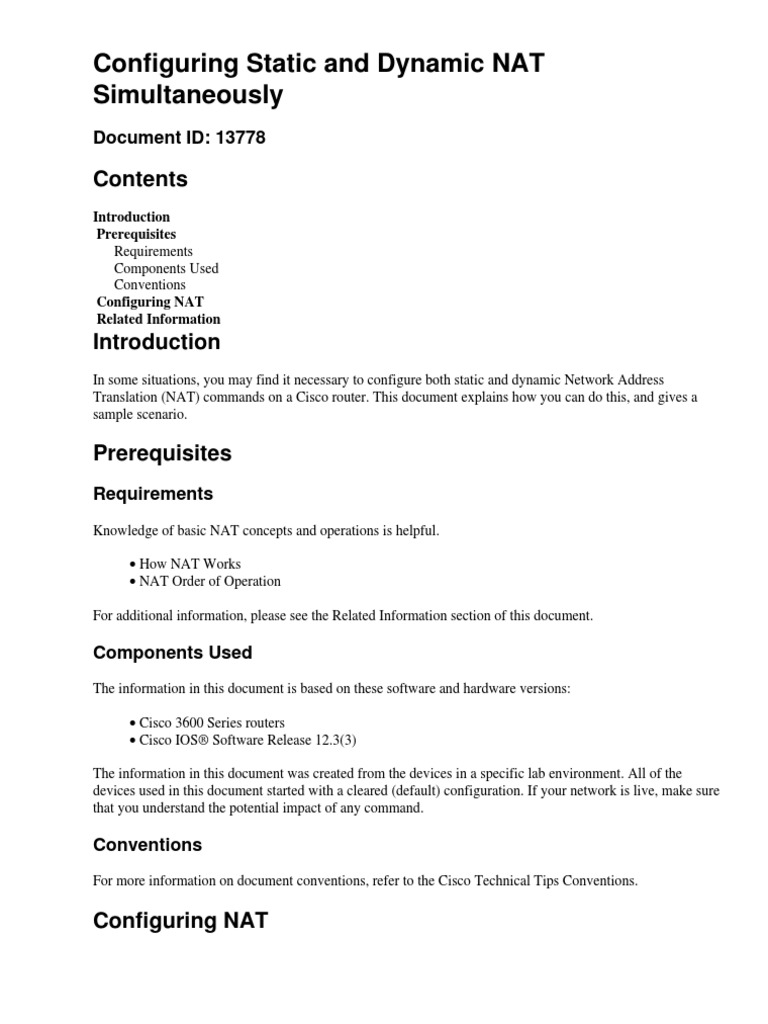 Configuring Static and Dynamic NAT Simultaneously

Document ID: 13778

Contents

Introduction
Prerequisites
Requirements
Components Used
Conventions
Configuring NAT
Related Information

Introduction

In some situations, you may find it necessary to configure both static and dynamic Network Address Translation (NAT) commands on a Cisco router. This document explains how you can do this, and gives a sample scenario.

Prerequisites

Requirements

Knowledge of basic NAT concepts and operations is helpful.

• How NAT Works
• NAT Order of Operation

For additional information, please see the Related Information section of this document.

Components Used

The information in this document is based on these software and hardware versions:

• Cisco 3600 Series routers
• Cisco IOS® Software Release 12.3(3)

The information in this document was created from the devices in a specific lab environment. All of the devices used in this document started with a cleared (default) configuration. If your network is live, make sure that you understand the potential impact of any command.

Conventions

For more information on document conventions, refer to the Cisco Technical Tips Conventions.

Configuring NAT